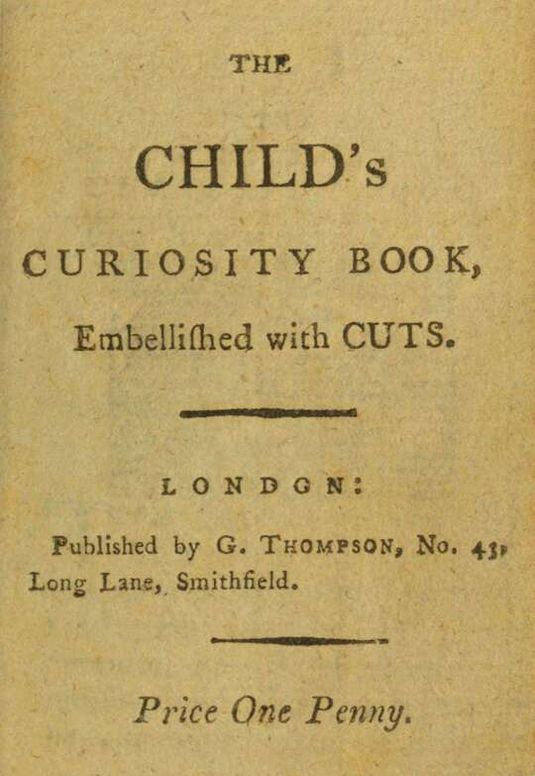 THE

CHILD's

CURIOSITY BOOK,

Embelliſhed with CUTS.

LONDON:

Published by G. THOMPSON, No. 43, Long Lane, Smithfield.

Price One Penny.